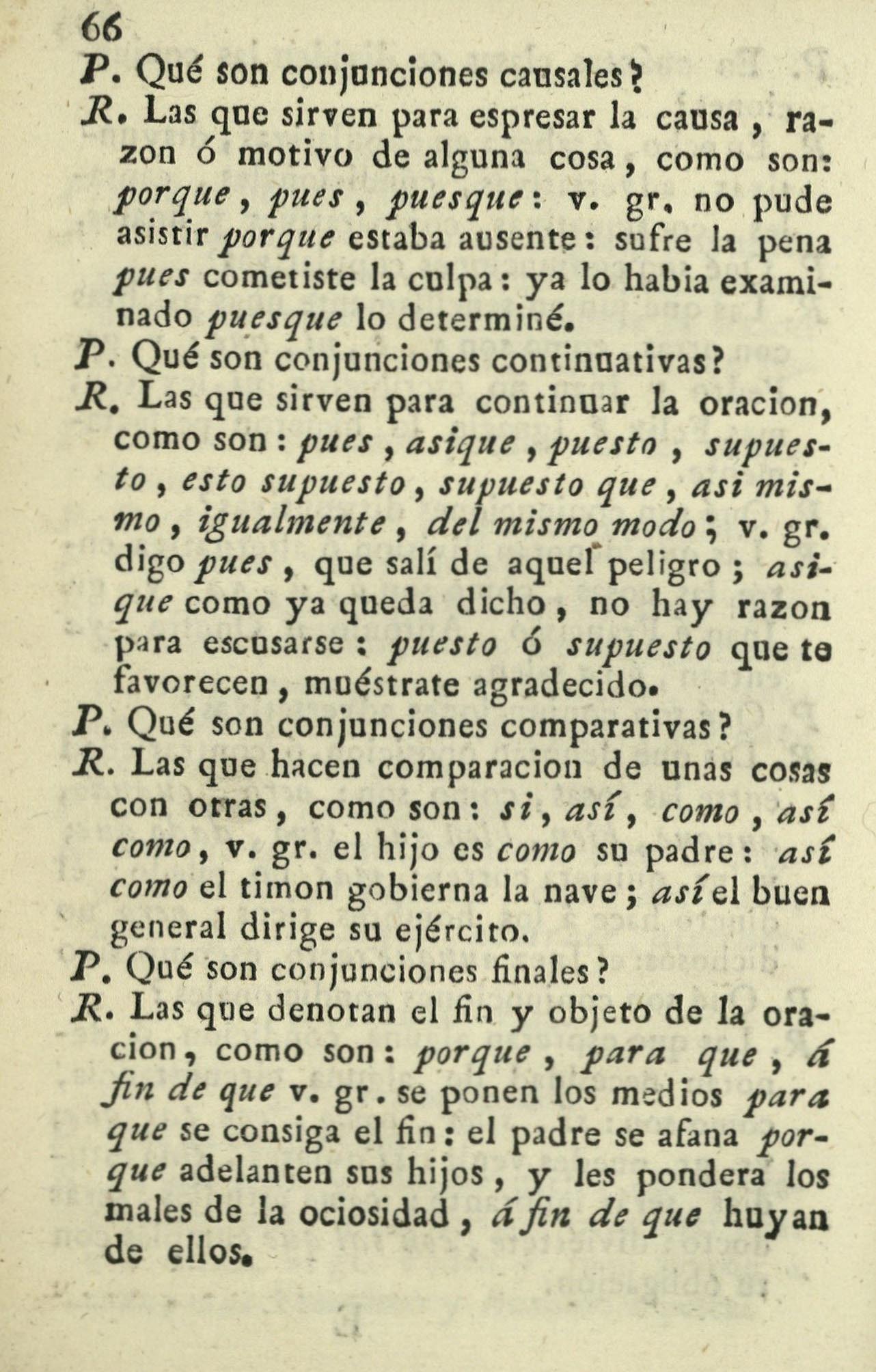 66

P. Qué son conjunciones causales?

R. Las que sirven para espresar la causa, razon ó motivo de alguna cosa, como son: porque, pues, puesque: v. gr. no pude asistir porque estaba ausente: sufre la pena pues cometiste la culpa: ya lo habia examinado puesque lo determiné.

P. Qué son conjunciones continuativas?

R. Las que sirven para continuar la oracion, como son: pues, asique, puesto, supuesto, esto supuesto, supuesto que, asi mismo, igualmente, del mismo modo; v. gr. digo pues, que salí de aquel peligro; asique como ya queda dicho, no hay razon para escusarse: puesto ó supuesto que te favorecen, muéstrate agradecido.

P. Qué son conjunciones comparativas?

R. Las que hacen comparacion de unas cosas con otras, como son: si, así, como, así como, v. gr. el hijo es como su padre: así como el timon gobierna la nave; así el buen general dirige su ejército.

P. Qué son conjunciones finales?

R. Las que denotan el fin y objeto de la oracion, como son: porque, para que, á fin de que v. gr. se ponen los medios para que se consiga el fin: el padre se afana porque adelanten sus hijos, y les pondera los males de la ociosidad, á fin de que huyan de ellos.